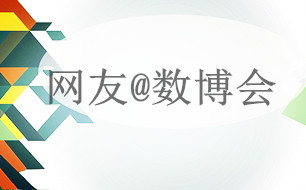 网友@数博会